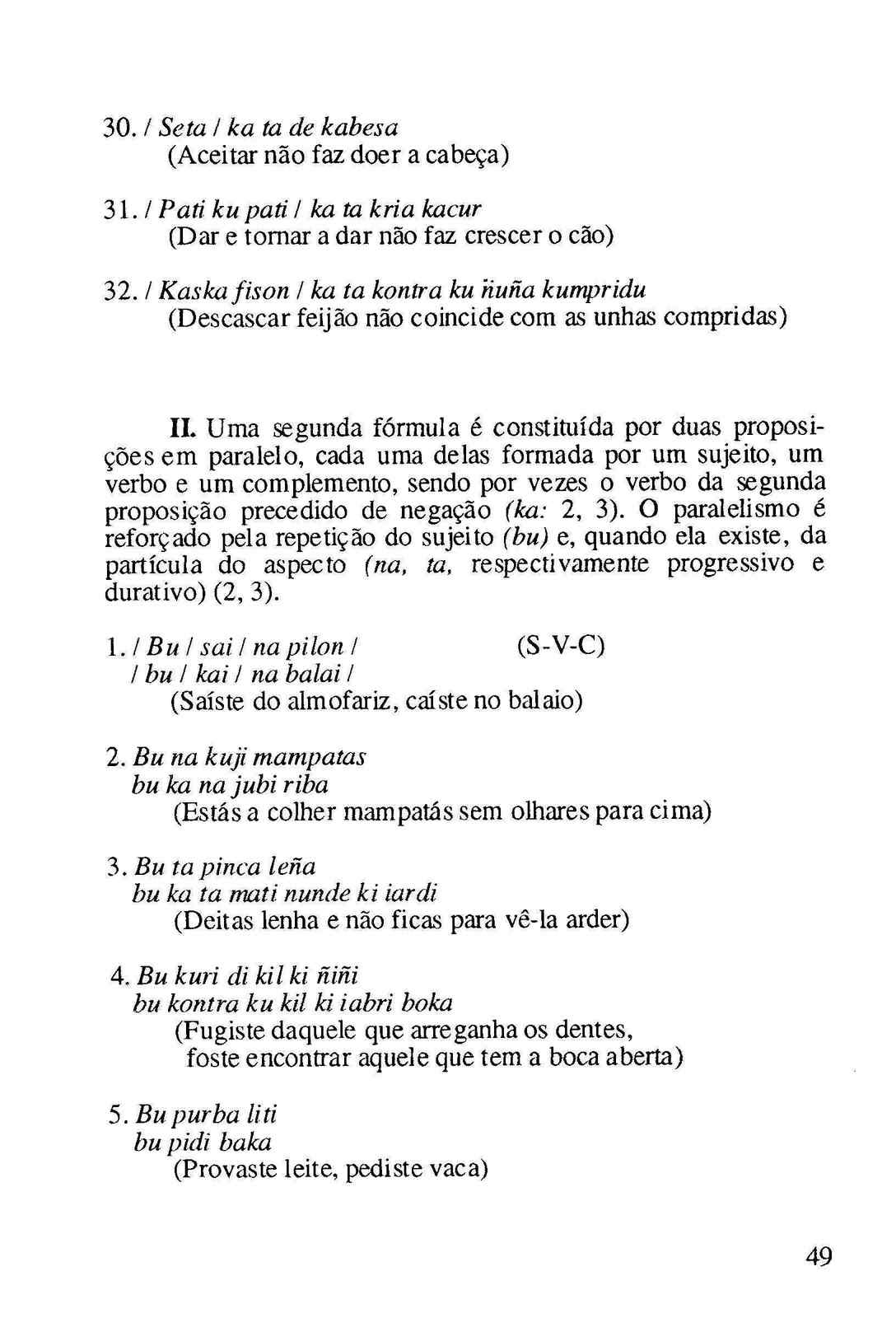 30. / Seta / ka ta de kabesa
(Aceitar não faz doer a cabeça)

31. / Pati ku pati / ka ta kria kacur
(Dar e tornar a dar não faz crescer o cão)

32. / Kaska fison / ka ta kontra ku ñuña kumpridu
(Descascar feijão não coincide com as unhas compridas)

II. Uma segunda fórmula é constituída por duas proposições em paralelo, cada uma delas formada por um sujeito, um verbo e um complemento, sendo por vezes o verbo da segunda proposição precedido de negação (ka: 2, 3). O paralelismo é reforçado pela repetição do sujeito (bu) e, quando ela existe, da partícula do aspecto (na, ta, respectivamente progressivo e durativo) (2, 3).

1. / Bu / sai / na pilon / (S-V-C)
/ bu / kai / na balai /
(Saíste do almofariz, caíste no balaio)

2. Bu na kuji mampatas
bu ka na jubi riba
(Estás a colher mampatás sem olhares para cima)

3. Bu ta pinca leña
bu ka ta mati nunde ki iardi
(Deitas lenha e não ficas para vê-la arder)

4. Bu kuri di kil ki ñiñi
bu kontra ku kil ki iabri boka
(Fugiste daquele que arreganha os dentes,
foste encontrar aquele que tem a boca aberta)

5. Bu purba liti
bu pidi baka
(Provaste leite, pediste vaca)

49